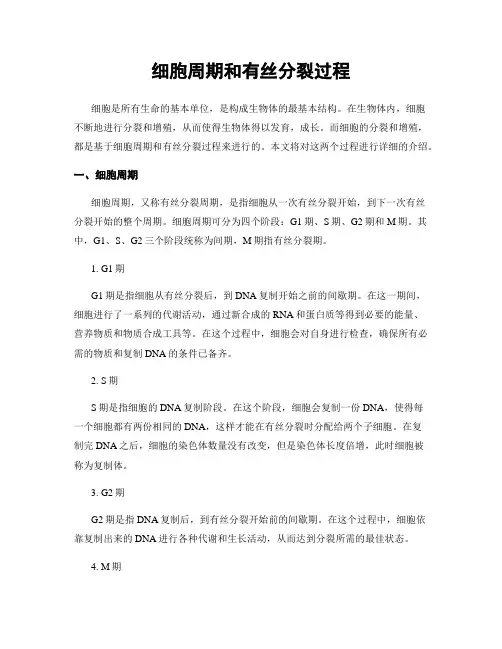 细胞周期和有丝分裂过程

细胞是所有生命的基本单位，是构成生物体的最基本结构。在生物体内，细胞不断地进行分裂和增殖，从而使得生物体得以发育，成长。而细胞的分裂和增殖，都是基于细胞周期和有丝分裂过程来进行的。本文将对这两个过程进行详细的介绍。

一、细胞周期

细胞周期，又称有丝分裂周期，是指细胞从一次有丝分裂开始，到下一次有丝分裂开始的整个周期。细胞周期可分为四个阶段：G1 期、S 期、G2 期和 M 期。其中，G1、S、G2 三个阶段统称为间期，M 期指有丝分裂期。

1. G1 期

G1 期是指细胞从有丝分裂后，到 DNA 复制开始之前的间歇期。在这一期间，细胞进行了一系列的代谢活动，通过新合成的 RNA 和蛋白质等得到必要的能量、营养物质和物质合成工具等。在这个过程中，细胞会对自身进行检查，确保所有必需的物质和复制 DNA 的条件已备齐。

2. S 期

S 期是指细胞的 DNA 复制阶段。在这个阶段，细胞会复制一份 DNA，使得每一个细胞都有两份相同的 DNA，这样才能在有丝分裂时分配给两个子细胞。在复制完 DNA 之后，细胞的染色体数量没有改变，但是染色体长度倍增，此时细胞被称为复制体。

3. G2 期

G2 期是指 DNA 复制后，到有丝分裂开始前的间歇期。在这个过程中，细胞依靠复制出来的 DNA 进行各种代谢和生长活动，从而达到分裂所需的最佳状态。

4. M 期